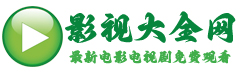 影视大全网
最新电影电视剧免费观看